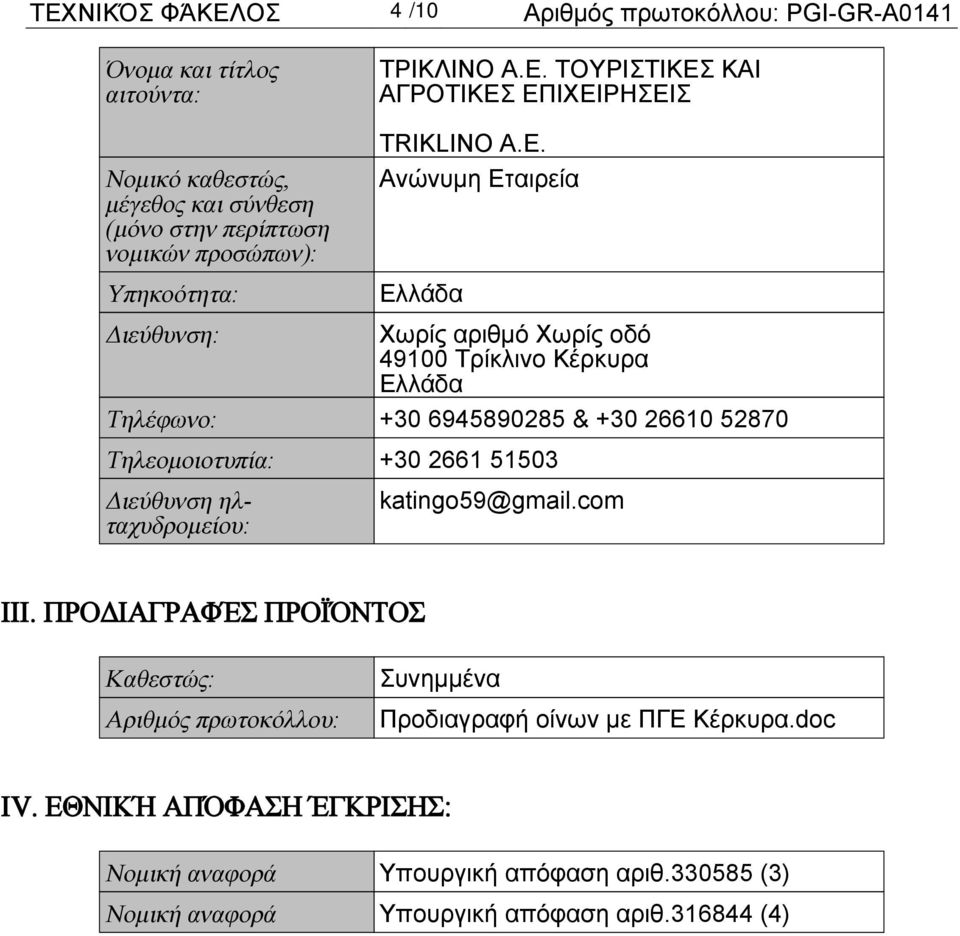 ΤΕΧΝΙΚΌΣ ΦΆΚΕΛΟΣ 4 /10 Αριθμός πρωτοκόλλου: PGI-GR-A0141

| | |
|---|---|
| Όνομα και τίτλος αιτούντα: | ΤΡΙΚΛΙΝΟ Α.Ε. ΤΟΥΡΙΣΤΙΚΕΣ ΚΑΙ ΑΓΡΟΤΙΚΕΣ ΕΠΙΧΕΙΡΗΣΕΙΣ TRIKLINO A.E. |
| Νομικό καθεστώς, μέγεθος και σύνθεση (μόνο στην περίπτωση νομικών προσώπων): | Ανώνυμη Εταιρεία |
| Υπηκοότητα: | Ελλάδα |
| Διεύθυνση: | Χωρίς αριθμό Χωρίς οδό 49100 Τρίκλινο Κέρκυρα Ελλάδα |
| Τηλέφωνο: | +30 6945890285 & +30 26610 52870 |
| Τηλεομοιοτυπία: | +30 2661 51503 |
| Διεύθυνση ηλ-ταχυδρομείου: | katingo59@gmail.com |

III. ΠΡΟΔΙΑΓΡΑΦΈΣ ΠΡΟΪΌΝΤΟΣ

| | |
|---|---|
| Καθεστώς: | Συνημμένα |
| Αριθμός πρωτοκόλλου: | Προδιαγραφή οίνων με ΠΓΕ Κέρκυρα.doc |

IV. ΕΘΝΙΚΉ ΑΠΌΦΑΣΗ ΈΓΚΡΙΣΗΣ:

| | |
|---|---|
| Νομική αναφορά | Υπουργική απόφαση αριθ.330585 (3) |
| Νομική αναφορά | Υπουργική απόφαση αριθ.316844 (4) |